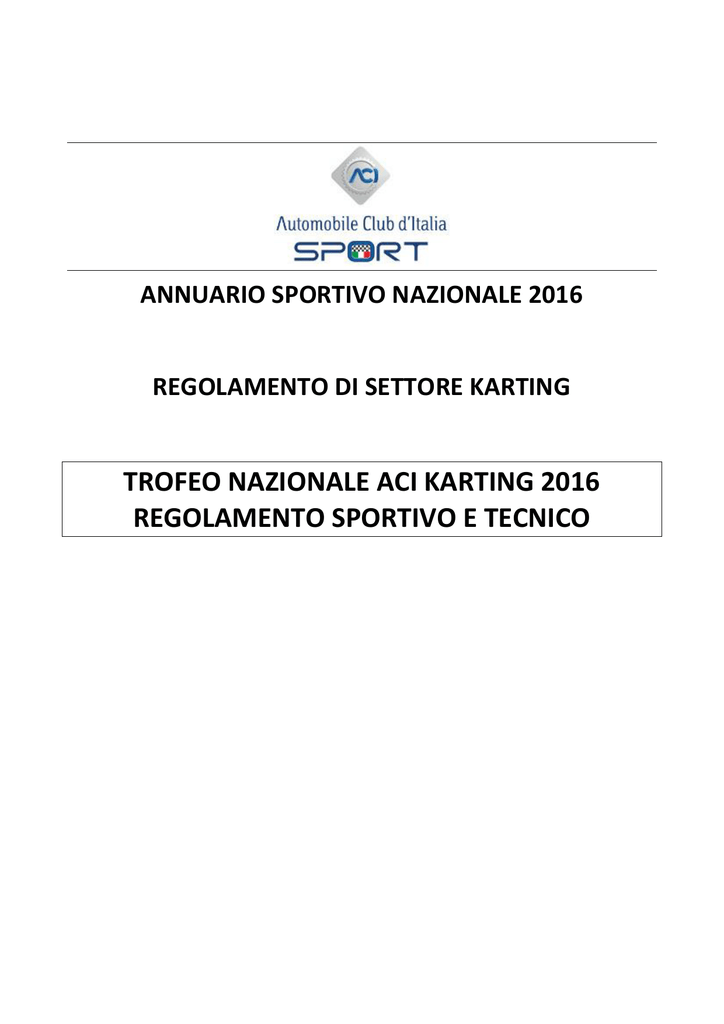 ACI

Automobile Club d'Italia

SPORT

ANNUARIO SPORTIVO NAZIONALE 2016

REGOLAMENTO DI SETTORE KARTING

TROFEO NAZIONALE ACI KARTING 2016
REGOLAMENTO SPORTIVO E TECNICO